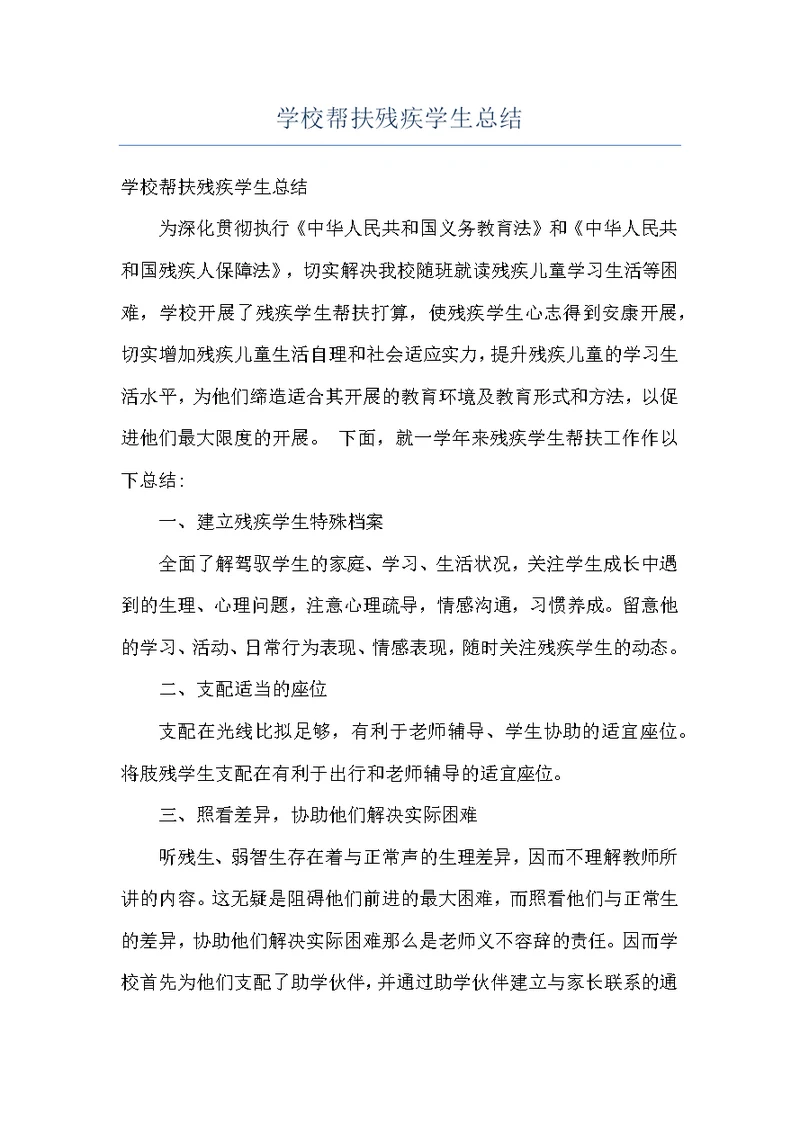 学校帮扶残疾学生总结

学校帮扶残疾学生总结

为深化贯彻执行《中华人民共和国义务教育法》和《中华人民共和国残疾人保障法》，切实解决我校随班就读残疾儿童学习生活等困难，学校开展了残疾学生帮扶打算，使残疾学生心志得到安康开展，切实增加残疾儿童生活自理和社会适应实力，提升残疾儿童的学习生活水平，为他们缔造适合其开展的教育环境及教育形式和方法，以促进他们最大限度的开展。 下面，就一学年来残疾学生帮扶工作作以下总结：

一、建立残疾学生特殊档案

全面了解驾驭学生的家庭、学习、生活状况，关注学生成长中遇到的生理、心理问题，注意心理疏导，情感沟通，习惯养成。留意他的学习、活动、日常行为表现、情感表现，随时关注残疾学生的动态。

二、支配适当的座位

支配在光线比拟足够，有利于老师辅导、学生协助的适宜座位。将肢残学生支配在有利于出行和老师辅导的适宜座位。

三、照看差异，协助他们解决实际困难

听残生、弱智生存在着与正常声的生理差异，因而不理解教师所讲的内容。这无疑是阻碍他们前进的最大困难，而照看他们与正常生的差异，协助他们解决实际困难那么是老师义不容辞的责任。因而学校首先为他们支配了助学伙伴，并通过助学伙伴建立与家长联系的通